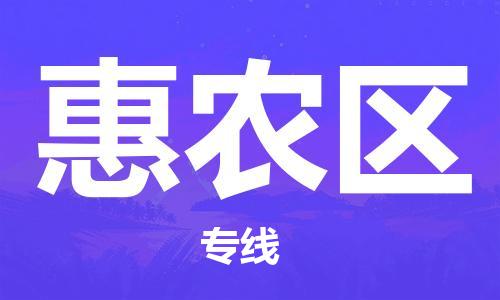 惠农区

专线